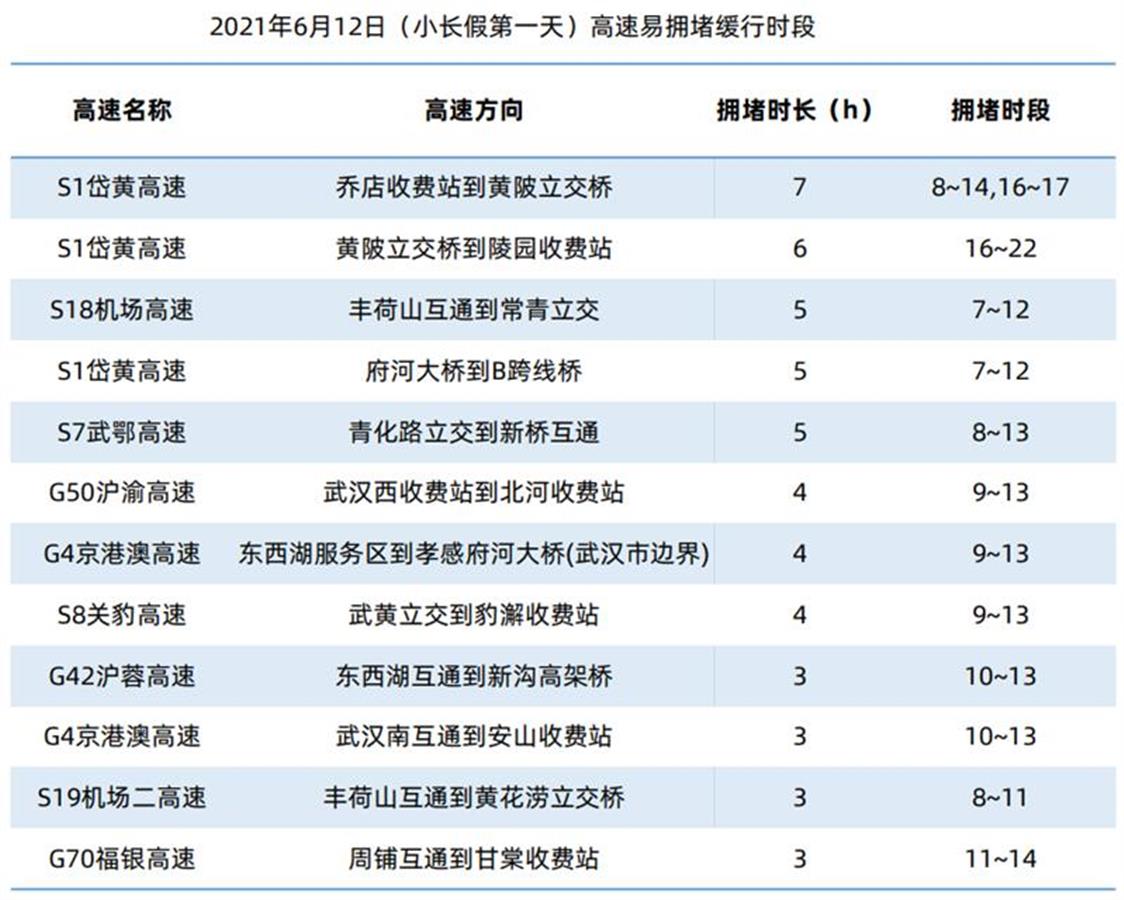 2021年6月12日（小长假第一天）高速易拥堵缓行时段

| 高速名称 | 高速方向 | 拥堵时长（h） | 拥堵时段 |
|---|---|---|---|
| S1岱黄高速 | 乔店收费站到黄陂立交桥 | 7 | 8~14,16~17 |
| S1岱黄高速 | 黄陂立交桥到陵园收费站 | 6 | 16~22 |
| S18机场高速 | 丰荷山互通到常青立交 | 5 | 7~12 |
| S1岱黄高速 | 府河大桥到B跨线桥 | 5 | 7~12 |
| S7武鄂高速 | 青化路立交到新桥互通 | 5 | 8~13 |
| G50沪渝高速 | 武汉西收费站到北河收费站 | 4 | 9~13 |
| G4京港澳高速 | 东西湖服务区到孝感府河大桥(武汉市边界) | 4 | 9~13 |
| S8关豹高速 | 武黄立交到豹澥收费站 | 4 | 9~13 |
| G42沪蓉高速 | 东西湖互通到新沟高架桥 | 3 | 10~13 |
| G4京港澳高速 | 武汉南互通到安山收费站 | 3 | 10~13 |
| S19机场二高速 | 丰荷山互通到黄花涝立交桥 | 3 | 8~11 |
| G70福银高速 | 周铺互通到甘棠收费站 | 3 | 11~14 |